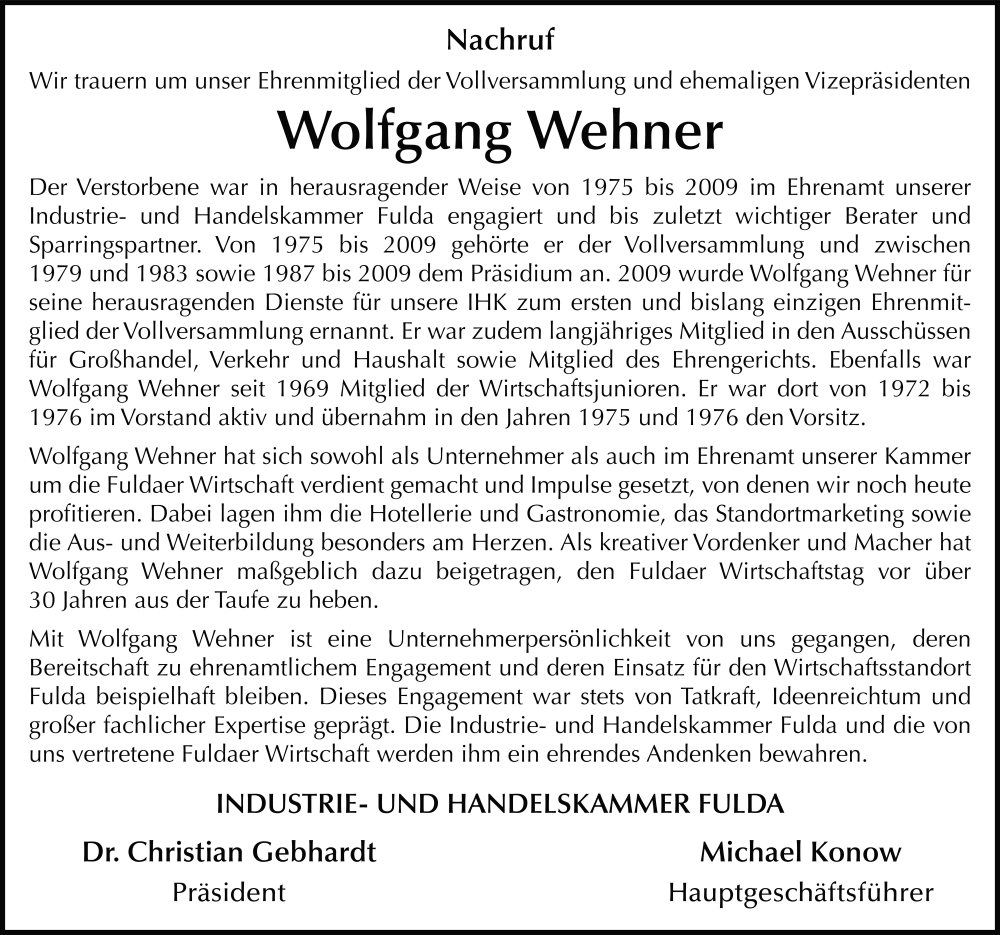 Nachruf

Wir trauern um unser Ehrenmitglied der Vollversammlung und ehemaligen Vizepräsidenten

Wolfgang Wehner

Der Verstorbene war in herausragender Weise von 1975 bis 2009 im Ehrenamt unserer Industrie- und Handelskammer Fulda engagiert und bis zuletzt wichtiger Berater und Sparringspartner. Von 1975 bis 2009 gehörte er der Vollversammlung und zwischen 1979 und 1983 sowie 1987 bis 2009 dem Präsidium an. 2009 wurde Wolfgang Wehner für seine herausragenden Dienste für unsere IHK zum ersten und bislang einzigen Ehrenmitglied der Vollversammlung ernannt. Er war zudem langjähriges Mitglied in den Ausschüssen für Großhandel, Verkehr und Haushalt sowie Mitglied des Ehrengerichts. Ebenfalls war Wolfgang Wehner seit 1969 Mitglied der Wirtschaftsjunioren. Er war dort von 1972 bis 1976 im Vorstand aktiv und übernahm in den Jahren 1975 und 1976 den Vorsitz.

Wolfgang Wehner hat sich sowohl als Unternehmer als auch im Ehrenamt unserer Kammer um die Fuldaer Wirtschaft verdient gemacht und Impulse gesetzt, von denen wir noch heute profitieren. Dabei lagen ihm die Hotellerie und Gastronomie, das Standortmarketing sowie die Aus- und Weiterbildung besonders am Herzen. Als kreativer Vordenker und Macher hat Wolfgang Wehner maßgeblich dazu beigetragen, den Fuldaer Wirtschaftstag vor über 30 Jahren aus der Taufe zu heben.

Mit Wolfgang Wehner ist eine Unternehmerpersönlichkeit von uns gegangen, deren Bereitschaft zu ehrenamtlichem Engagement und deren Einsatz für den Wirtschaftsstandort Fulda beispielhaft bleiben. Dieses Engagement war stets von Tatkraft, Ideenreichtum und großer fachlicher Expertise geprägt. Die Industrie- und Handelskammer Fulda und die von uns vertretene Fuldaer Wirtschaft werden ihm ein ehrendes Andenken bewahren.

INDUSTRIE- UND HANDELSKAMMER FULDA

Dr. Christian Gebhardt
Präsident

Michael Konow
Hauptgeschäftsführer